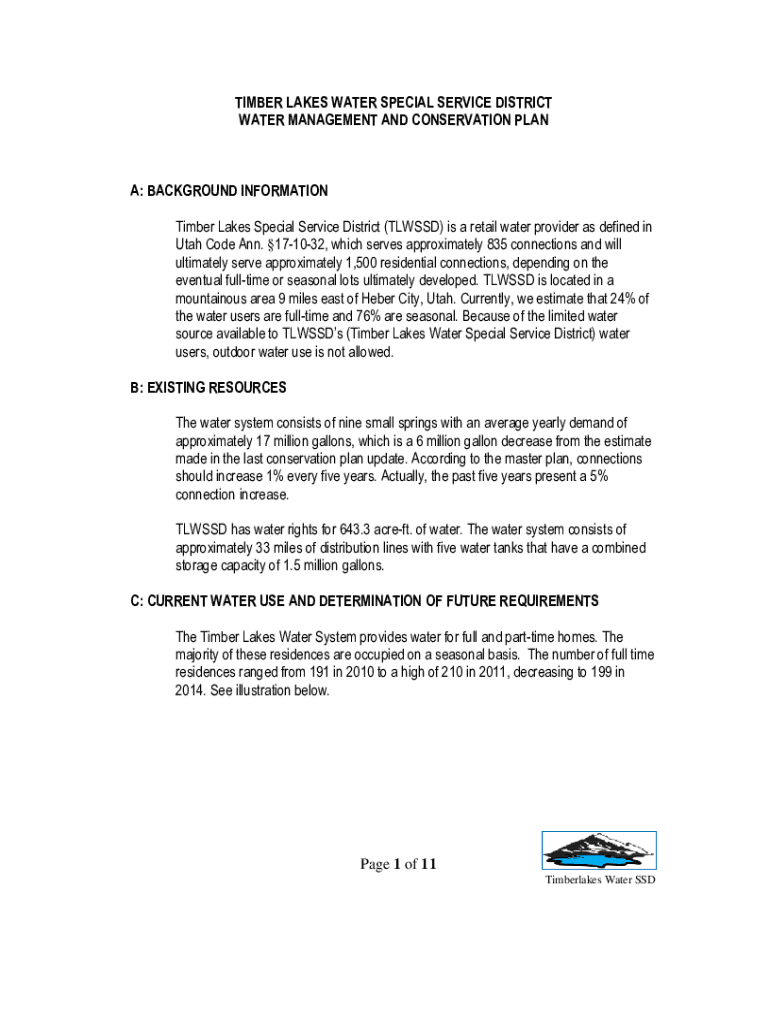 TIMBER LAKES WATER SPECIAL SERVICE DISTRICT
WATER MANAGEMENT AND CONSERVATION PLAN

A: BACKGROUND INFORMATION

Timber Lakes Special Service District (TLWSSD) is a retail water provider as defined in Utah Code Ann. §17-10-32, which serves approximately 835 connections and will ultimately serve approximately 1,500 residential connections, depending on the eventual full-time or seasonal lots ultimately developed. TLWSSD is located in a mountainous area 9 miles east of Heber City, Utah. Currently, we estimate that 24% of the water users are full-time and 76% are seasonal. Because of the limited water source available to TLWSSD's (Timber Lakes Water Special Service District) water users, outdoor water use is not allowed.

B: EXISTING RESOURCES

The water system consists of nine small springs with an average yearly demand of approximately 17 million gallons, which is a 6 million gallon decrease from the estimate made in the last conservation plan update. According to the master plan, connections should increase 1% every five years. Actually, the past five years present a 5% connection increase.

TLWSSD has water rights for 643.3 acre-ft. of water. The water system consists of approximately 33 miles of distribution lines with five water tanks that have a combined storage capacity of 1.5 million gallons.

C: CURRENT WATER USE AND DETERMINATION OF FUTURE REQUIREMENTS

The Timber Lakes Water System provides water for full and part-time homes. The majority of these residences are occupied on a seasonal basis. The number of full time residences ranged from 191 in 2010 to a high of 210 in 2011, decreasing to 199 in 2014. See illustration below.

Page 1 of 11

Timberlakes Water SSD